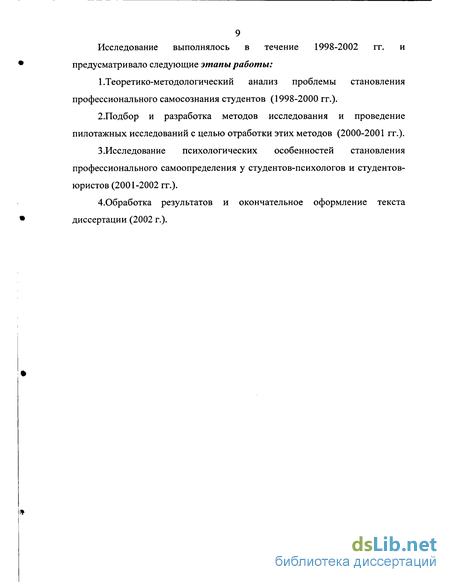 9

Исследование выполнялось в течение 1998-2002 гг. и предусматривало следующие этапы работы:

1.Теоретико-методологический анализ проблемы становления профессионального самосознания студентов (1998-2000 гг.).

2.Подбор и разработка методов исследования и проведение пилотажных исследований с целью отработки этих методов (2000-2001 гг.).

3.Исследование психологических особенностей становления профессионального самоопределения у студентов-психологов и студентов-юристов (2001-2002 гг.).

4.Обработка результатов и окончательное оформление текста диссертации (2002 г.).

dsLib.net
библиотека диссертаций